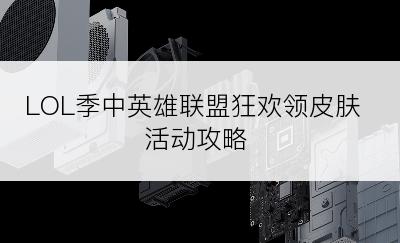 LOL季中英雄联盟狂欢领皮肤活动攻略